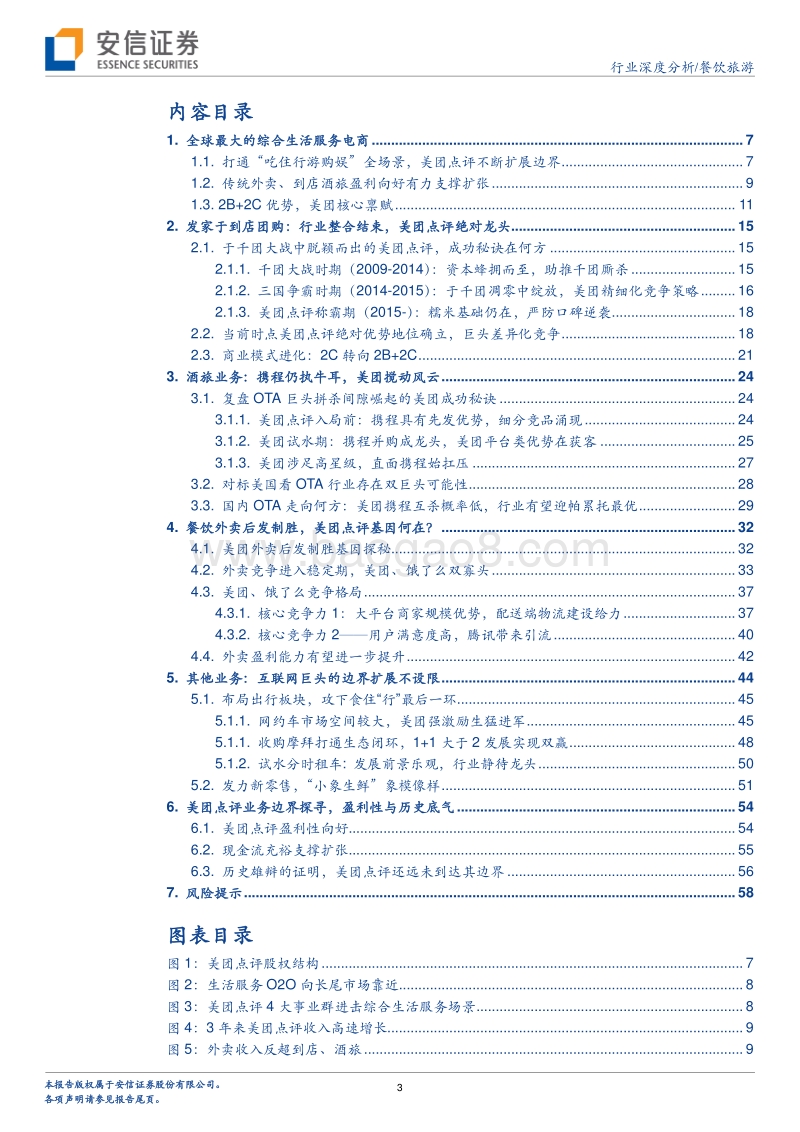 安信证券
ESSENCE SECURITIES

行业深度分析/餐饮旅游

内容目录

1. 全球最大的综合生活服务电商 ........ 7
1.1. 打通"吃住行游购娱"全场景，美团点评不断扩展边界 ........ 7
1.2. 传统外卖、到店酒旅盈利向好有力支撑扩张 ........ 9
1.3. 2B+2C 优势，美团核心禀赋 ........ 11
2. 发家于到店团购：行业整合结束，美团点评绝对龙头 ........ 15
2.1. 于千团大战中脱颖而出的美团点评，成功秘诀在何方 ........ 15
2.1.1. 千团大战时期（2009-2014）：资本蜂拥而至，助推千团厮杀 ........ 15
2.1.2. 三国争霸时期（2014-2015）：于千团凋零中绽放，美团精细化竞争策略 ........ 16
2.1.3. 美团点评称霸期（2015-）：糯米基础仍在，严防口碑逆袭 ........ 18
2.2. 当前时点美团点评绝对优势地位确立，巨头差异化竞争 ........ 18
2.3. 商业模式进化：2C 转向 2B+2C ........ 21
3. 酒旅业务：携程仍执牛耳，美团搅动风云 ........ 24
3.1. 复盘 OTA 巨头拼杀间隙崛起的美团成功秘诀 ........ 24
3.1.1. 美团点评入局前：携程具有先发优势，细分竞品涌现 ........ 24
3.1.2. 美团试水期：携程并购成龙头，美团平台类优势在获客 ........ 25
3.1.3. 美团涉足高星级，直面携程始扛压 ........ 27
3.2. 对标美国看 OTA 行业存在双巨头可能性 ........ 28
3.3. 国内 OTA 走向何方：美团携程互杀概率低，行业有望迎帕累托最优 ........ 29
4. 餐饮外卖后发制胜，美团点评基因何在？ ........ 32
4.1. 美团外卖后发制胜基因探秘 ........ 32
4.2. 外卖竞争进入稳定期，美团、饿了么双寡头 ........ 33
4.3. 美团、饿了么竞争格局 ........ 37
4.3.1. 核心竞争力 1：大平台商家规模优势，配送端物流建设给力 ........ 37
4.3.2. 核心竞争力 2——用户满意度高，腾讯带来引流 ........ 40
4.4. 外卖盈利能力有望进一步提升 ........ 42
5. 其他业务：互联网巨头的边界扩展不设限 ........ 44
5.1. 布局出行板块，攻下食住"行"最后一环 ........ 45
5.1.1. 网约车市场空间较大，美团强激励生猛进军 ........ 45
5.1.1. 收购摩拜打通生态闭环，1+1 大于 2 发展实现双赢 ........ 48
5.1.2. 试水分时租车：发展前景乐观，行业静待龙头 ........ 50
5.2. 发力新零售，"小象生鲜"象模像样 ........ 51
6. 美团点评业务边界探寻，盈利性与历史底气 ........ 54
6.1. 美团点评盈利性向好 ........ 54
6.2. 现金流充裕支撑扩张 ........ 55
6.3. 历史雄辩的证明，美团点评还远未到达其边界 ........ 56
7. 风险提示 ........ 58

图表目录

图 1：美团点评股权结构 ........ 7
图 2：生活服务 O2O 向长尾市场靠近 ........ 8
图 3：美团点评 4 大事业群进击综合生活服务场景 ........ 8
图 4：3 年来美团点评收入高速增长 ........ 9
图 5：外卖收入反超到店、酒旅 ........ 9

本报告版权属于安信证券股份有限公司。
各项声明请参见报告尾页。

3